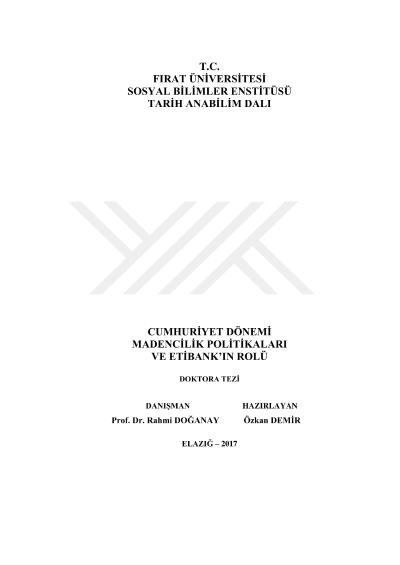 T.C.
FIRAT ÜNİVERSİTESİ
SOSYAL BİLİMLER ENSTİTÜSÜ
TARİH ANABİLİM DALI

CUMHURİYET DÖNEMİ
MADENCİLİK POLİTİKALARI
VE ETİBANK'IN ROLÜ

DOKTORA TEZİ

DANIŞMAN
Prof. Dr. Rahmi DOĞANAY

HAZIRLAYAN
Özkan DEMİR

ELAZIĞ – 2017